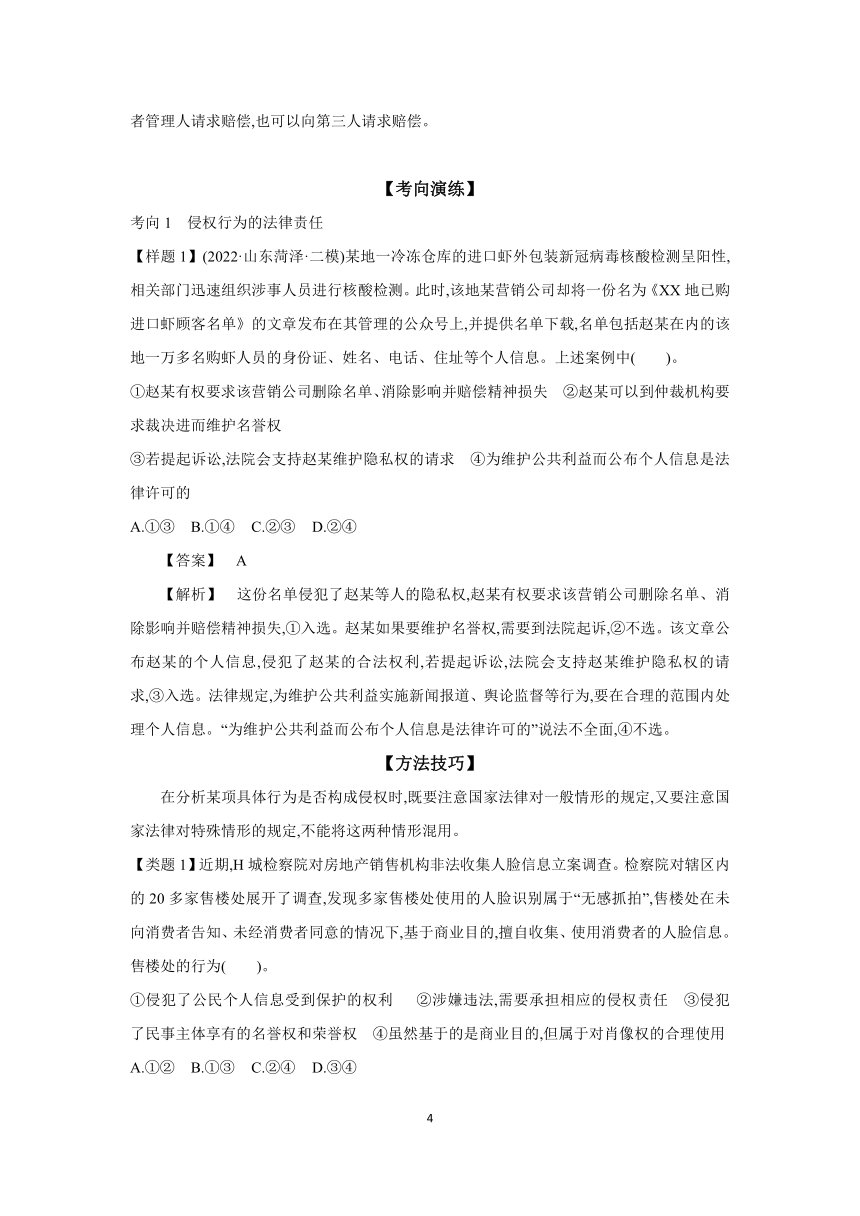 者管理人请求赔偿,也可以向第三人请求赔偿。

【考向演练】

考向 1　侵权行为的法律责任

【样题 1】(2022·山东菏泽·二模)某地一冷冻仓库的进口虾外包装新冠病毒核酸检测呈阳性,相关部门迅速组织涉事人员进行核酸检测。此时,该地某营销公司却将一份名为《XX 地已购进口虾顾客名单》的文章发布在其管理的公众号上,并提供名单下载,名单包括赵某在内的该地一万多名购虾人员的身份证、姓名、电话、住址等个人信息。上述案例中(　　)。

①赵某有权要求该营销公司删除名单、消除影响并赔偿精神损失　②赵某可以到仲裁机构要求裁决进而维护名誉权

③若提起诉讼,法院会支持赵某维护隐私权的请求　④为维护公共利益而公布个人信息是法律许可的

A.①③　B.①④　C.②③　D.②④

【答案】　A

【解析】　这份名单侵犯了赵某等人的隐私权,赵某有权要求该营销公司删除名单、消除影响并赔偿精神损失,①入选。赵某如果要维护名誉权,需要到法院起诉,②不选。该文章公布赵某的个人信息,侵犯了赵某的合法权利,若提起诉讼,法院会支持赵某维护隐私权的请求,③入选。法律规定,为维护公共利益实施新闻报道、舆论监督等行为,要在合理的范围内处理个人信息。“为维护公共利益而公布个人信息是法律许可的”说法不全面,④不选。

【方法技巧】

在分析某项具体行为是否构成侵权时,既要注意国家法律对一般情形的规定,又要注意国家法律对特殊情形的规定,不能将这两种情形混用。

【类题 1】近期,H 城检察院对房地产销售机构非法收集人脸信息立案调查。检察院对辖区内的 20 多家售楼处展开了调查,发现多家售楼处使用的人脸识别属于“无感抓拍”,售楼处在未向消费者告知、未经消费者同意的情况下,基于商业目的,擅自收集、使用消费者的人脸信息。售楼处的行为(　　)。

①侵犯了公民个人信息受到保护的权利　②涉嫌违法,需要承担相应的侵权责任　③侵犯了民事主体享有的名誉权和荣誉权　④虽然基于的是商业目的,但属于对肖像权的合理使用

A.①②　B.①③　C.②④　D.③④

4